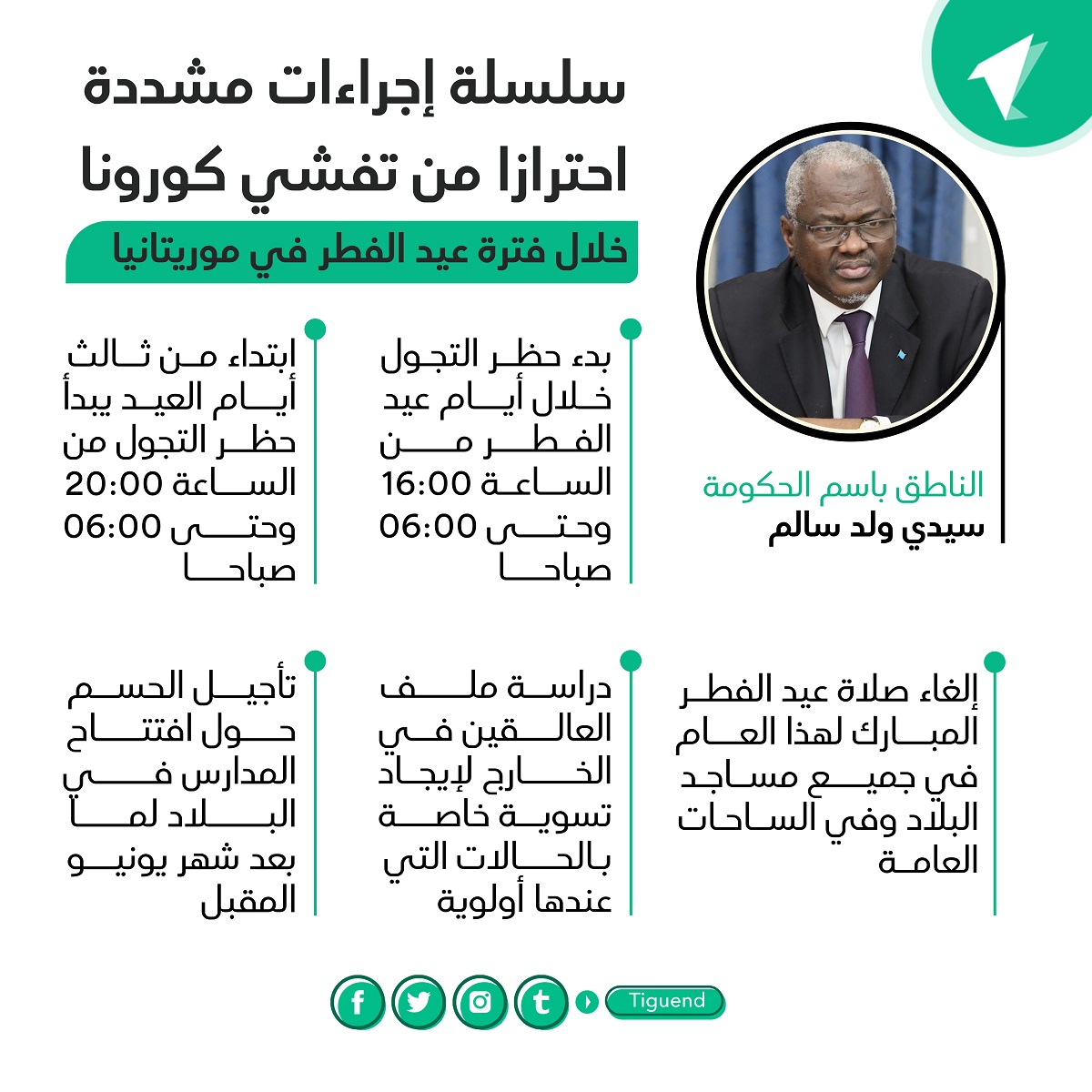 سلسلة إجراءات مشددة احترازا من تفشي كورونا

خلال فترة عيد الفطر في موريتانيا

الناطق باسم الحكومة
سيدي ولد سالم

بدء حظر التجول خلال أيام عيد الفطر من الساعة 16:00 وحتى 06:00 صباحا

ابتداء من ثالث أيام العيد يبدأ حظر التجول من الساعة 20:00 وحتى 06:00 صباحا

إلغاء صلاة عيد الفطر المبارك لهذا العام في جميع مساجد البلاد وفي الساحات العامة

دراسة ملف العالقين في الخارج لإيجاد تسوية خاصة بالحالات التي عندها أولوية

تأجيل الحسم حول افتتاح المدارس في البلاد لما بعد شهر يونيو المقبل

Tiguend